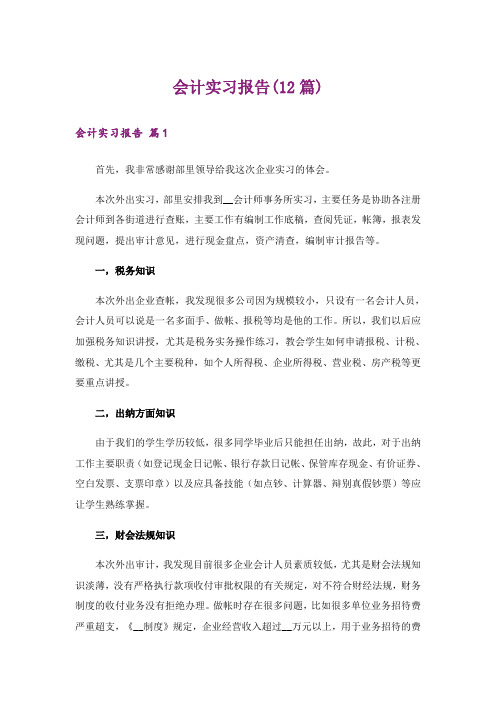 会计实习报告(12篇)

会计实习报告 篇1

首先，我非常感谢部里领导给我这次企业实习的体会。

本次外出实习，部里安排我到__会计师事务所实习，主要任务是协助各注册会计师到各街道进行查账，主要工作有编制工作底稿，查阅凭证，帐簿，报表发现问题，提出审计意见，进行现金盘点，资产清查，编制审计报告等。

一，税务知识

本次外出企业查帐，我发现很多公司因为规模较小，只设有一名会计人员，会计人员可以说是一名多面手、做帐、报税等均是他的工作。所以，我们以后应加强税务知识讲授，尤其是税务实务操作练习，教会学生如何申请报税、计税、缴税、尤其是几个主要税种，如个人所得税、企业所得税、营业税、房产税等更要重点讲授。

二，出纳方面知识

由于我们的学生学历较低，很多同学毕业后只能担任出纳，故此，对于出纳工作主要职责（如登记现金日记帐、银行存款日记帐、保管库存现金、有价证券、空白发票、支票印章）以及应具备技能（如点钞、计算器、辩别真假钞票）等应让学生熟练掌握。

三，财会法规知识

本次外出审计，我发现目前很多企业会计人员素质较低，尤其是财会法规知识淡薄，没有严格执行款项收付审批权限的有关规定，对不符合财经法规，财务制度的收付业务没有拒绝办理。做帐时存在很多问题，比如很多单位业务招待费严重超支，《__制度》规定，企业经营收入超过__万元以上，用于业务招待的费